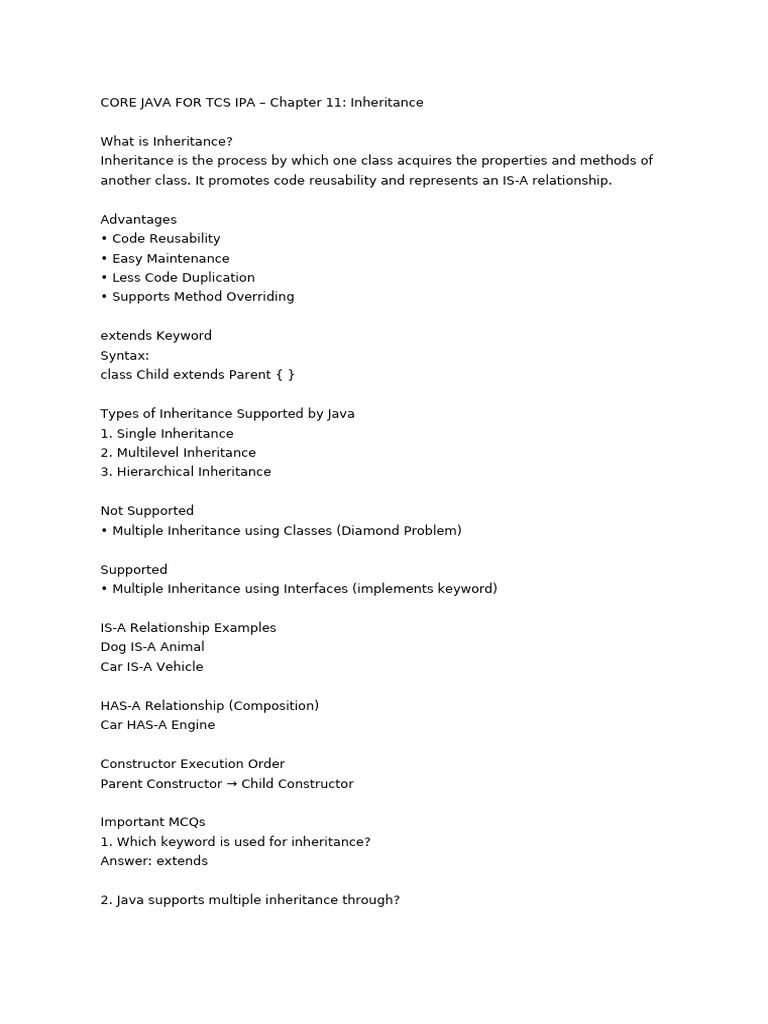 CORE JAVA FOR TCS IPA – Chapter 11: Inheritance

What is Inheritance?
Inheritance is the process by which one class acquires the properties and methods of another class. It promotes code reusability and represents an IS-A relationship.

Advantages
• Code Reusability
• Easy Maintenance
• Less Code Duplication
• Supports Method Overriding

extends Keyword
Syntax:
class Child extends Parent { }

Types of Inheritance Supported by Java
1. Single Inheritance
2. Multilevel Inheritance
3. Hierarchical Inheritance

Not Supported
• Multiple Inheritance using Classes (Diamond Problem)

Supported
• Multiple Inheritance using Interfaces (implements keyword)

IS-A Relationship Examples
Dog IS-A Animal
Car IS-A Vehicle

HAS-A Relationship (Composition)
Car HAS-A Engine

Constructor Execution Order
Parent Constructor → Child Constructor

Important MCQs
1. Which keyword is used for inheritance?
Answer: extends

2. Java supports multiple inheritance through?